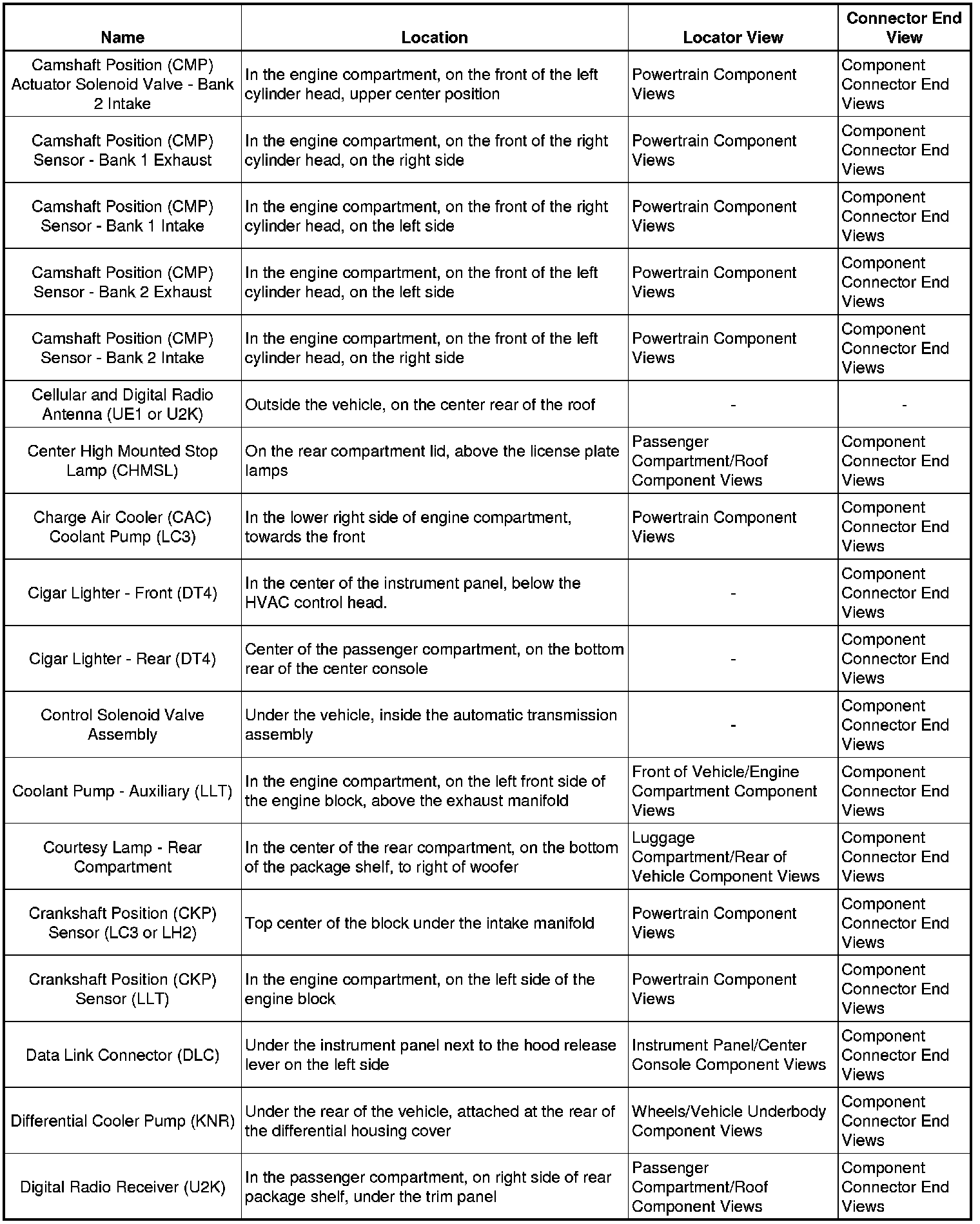 | Name | Location | Locator View | Connector End View |
|---|---|---|---|
| Camshaft Position (CMP) Actuator Solenoid Valve - Bank 2 Intake | In the engine compartment, on the front of the left cylinder head, upper center position | Powertrain Component Views | Component Connector End Views |
| Camshaft Position (CMP) Sensor - Bank 1 Exhaust | In the engine compartment, on the front of the right cylinder head, on the right side | Powertrain Component Views | Component Connector End Views |
| Camshaft Position (CMP) Sensor - Bank 1 Intake | In the engine compartment, on the front of the right cylinder head, on the left side | Powertrain Component Views | Component Connector End Views |
| Camshaft Position (CMP) Sensor - Bank 2 Exhaust | In the engine compartment, on the front of the left cylinder head, on the left side | Powertrain Component Views | Component Connector End Views |
| Camshaft Position (CMP) Sensor - Bank 2 Intake | In the engine compartment, on the front of the left cylinder head, on the right side | Powertrain Component Views | Component Connector End Views |
| Cellular and Digital Radio Antenna (UE1 or U2K) | Outside the vehicle, on the center rear of the roof | - | - |
| Center High Mounted Stop Lamp (CHMSL) | On the rear compartment lid, above the license plate lamps | Passenger Compartment/Roof Component Views | Component Connector End Views |
| Charge Air Cooler (CAC) Coolant Pump (LC3) | In the lower right side of engine compartment, towards the front | Powertrain Component Views | Component Connector End Views |
| Cigar Lighter - Front (DT4) | In the center of the instrument panel, below the HVAC control head. | - | Component Connector End Views |
| Cigar Lighter - Rear (DT4) | Center of the passenger compartment, on the bottom rear of the center console | - | Component Connector End Views |
| Control Solenoid Valve Assembly | Under the vehicle, inside the automatic transmission assembly | - | Component Connector End Views |
| Coolant Pump - Auxiliary (LLT) | In the engine compartment, on the left front side of the engine block, above the exhaust manifold | Front of Vehicle/Engine Compartment Component Views | Component Connector End Views |
| Courtesy Lamp - Rear Compartment | In the center of the rear compartment, on the bottom of the package shelf, to right of woofer | Luggage Compartment/Rear of Vehicle Component Views | Component Connector End Views |
| Crankshaft Position (CKP) Sensor (LC3 or LH2) | Top center of the block under the intake manifold | Powertrain Component Views | Component Connector End Views |
| Crankshaft Position (CKP) Sensor (LLT) | In the engine compartment, on the left side of the engine block | Powertrain Component Views | Component Connector End Views |
| Data Link Connector (DLC) | Under the instrument panel next to the hood release lever on the left side | Instrument Panel/Center Console Component Views | Component Connector End Views |
| Differential Cooler Pump (KNR) | Under the rear of the vehicle, attached at the rear of the differential housing cover | Wheels/Vehicle Underbody Component Views | Component Connector End Views |
| Digital Radio Receiver (U2K) | In the passenger compartment, on right side of rear package shelf, under the trim panel | Passenger Compartment/Roof Component Views | Component Connector End Views |